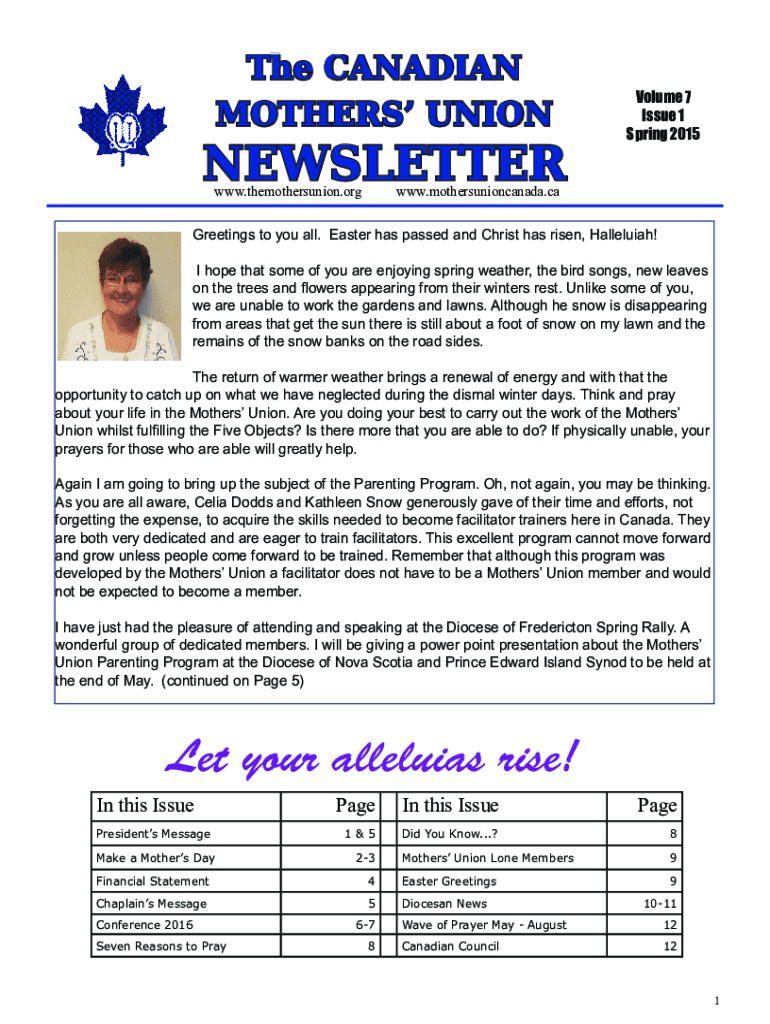 The CANADIAN MOTHERS' UNION NEWSLETTER

Volume 7
Issue 1
Spring 2015

www.themothersunion.org www.mothersunioncanada.ca

Greetings to you all. Easter has passed and Christ has risen, Halleluiah!

I hope that some of you are enjoying spring weather, the bird songs, new leaves on the trees and flowers appearing from their winters rest. Unlike some of you, we are unable to work the gardens and lawns. Although he snow is disappearing from areas that get the sun there is still about a foot of snow on my lawn and the remains of the snow banks on the road sides.

The return of warmer weather brings a renewal of energy and with that the opportunity to catch up on what we have neglected during the dismal winter days. Think and pray about your life in the Mothers' Union. Are you doing your best to carry out the work of the Mothers' Union whilst fulfilling the Five Objects? Is there more that you are able to do? If physically unable, your prayers for those who are able will greatly help.

Again I am going to bring up the subject of the Parenting Program. Oh, not again, you may be thinking. As you are all aware, Celia Dodds and Kathleen Snow generously gave of their time and efforts, not forgetting the expense, to acquire the skills needed to become facilitator trainers here in Canada. They are both very dedicated and are eager to train facilitators. This excellent program cannot move forward and grow unless people come forward to be trained. Remember that although this program was developed by the Mothers' Union a facilitator does not have to be a Mothers' Union member and would not be expected to become a member.

I have just had the pleasure of attending and speaking at the Diocese of Fredericton Spring Rally. A wonderful group of dedicated members. I will be giving a power point presentation about the Mothers' Union Parenting Program at the Diocese of Nova Scotia and Prince Edward Island Synod to be held at the end of May. (continued on Page 5)

Let your alleluias rise!

| In this Issue | Page | In this Issue | Page |
|---|---|---|---|
| President's Message | 1 & 5 | Did You Know...? | 8 |
| Make a Mother's Day | 2-3 | Mothers' Union Lone Members | 9 |
| Financial Statement | 4 | Easter Greetings | 9 |
| Chaplain's Message | 5 | Diocesan News | 10-11 |
| Conference 2016 | 6-7 | Wave of Prayer May - August | 12 |
| Seven Reasons to Pray | 8 | Canadian Council | 12 |

1